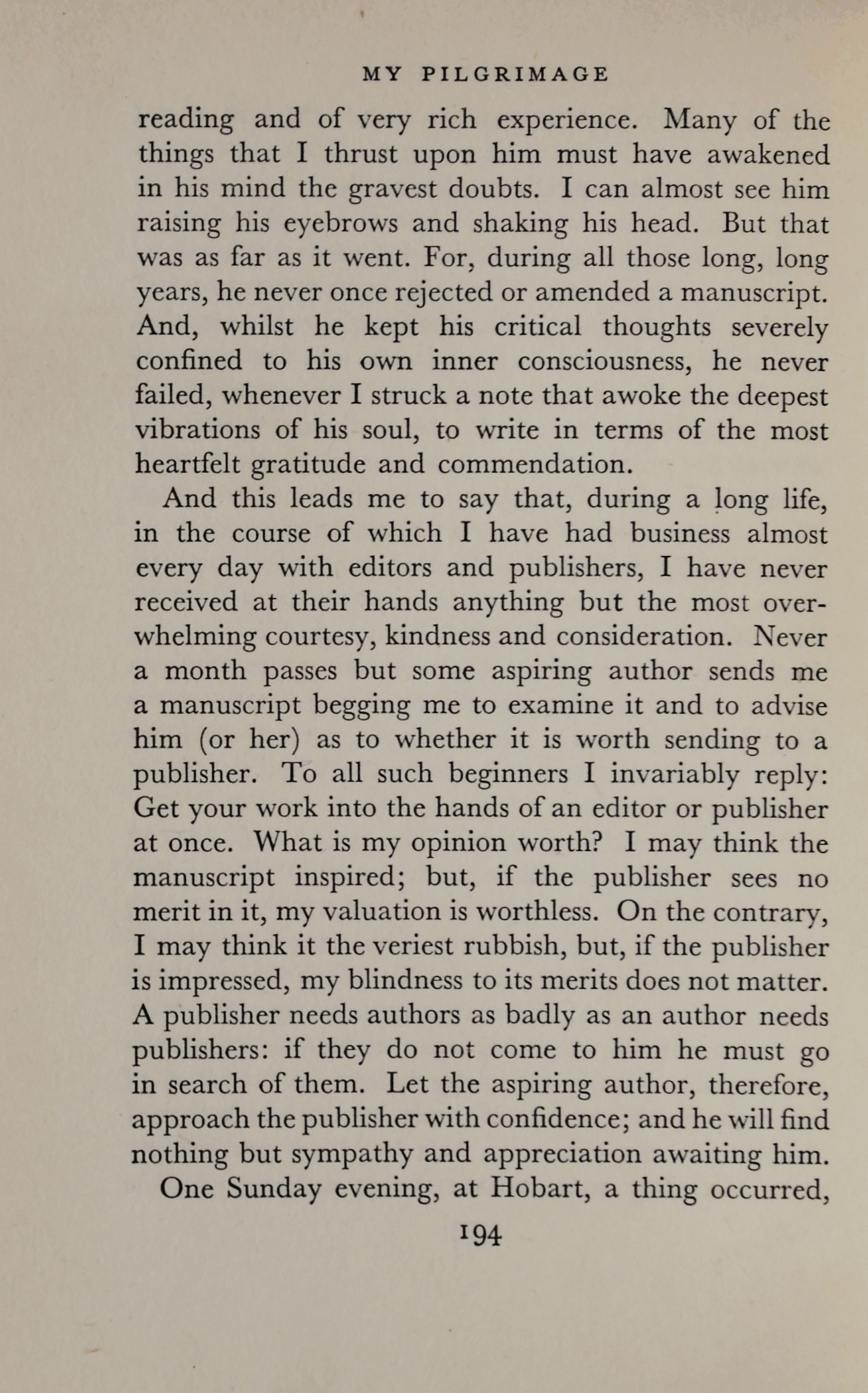 MY PILGRIMAGE

reading and of very rich experience. Many of the things that I thrust upon him must have awakened in his mind the gravest doubts. I can almost see him raising his eyebrows and shaking his head. But that was as far as it went. For, during all those long, long years, he never once rejected or amended a manuscript. And, whilst he kept his critical thoughts severely confined to his own inner consciousness, he never failed, whenever I struck a note that awoke the deepest vibrations of his soul, to write in terms of the most heartfelt gratitude and commendation.

And this leads me to say that, during a long life, in the course of which I have had business almost every day with editors and publishers, I have never received at their hands anything but the most overwhelming courtesy, kindness and consideration. Never a month passes but some aspiring author sends me a manuscript begging me to examine it and to advise him (or her) as to whether it is worth sending to a publisher. To all such beginners I invariably reply: Get your work into the hands of an editor or publisher at once. What is my opinion worth? I may think the manuscript inspired; but, if the publisher sees no merit in it, my valuation is worthless. On the contrary, I may think it the veriest rubbish, but, if the publisher is impressed, my blindness to its merits does not matter. A publisher needs authors as badly as an author needs publishers: if they do not come to him he must go in search of them. Let the aspiring author, therefore, approach the publisher with confidence; and he will find nothing but sympathy and appreciation awaiting him.

One Sunday evening, at Hobart, a thing occurred,

194